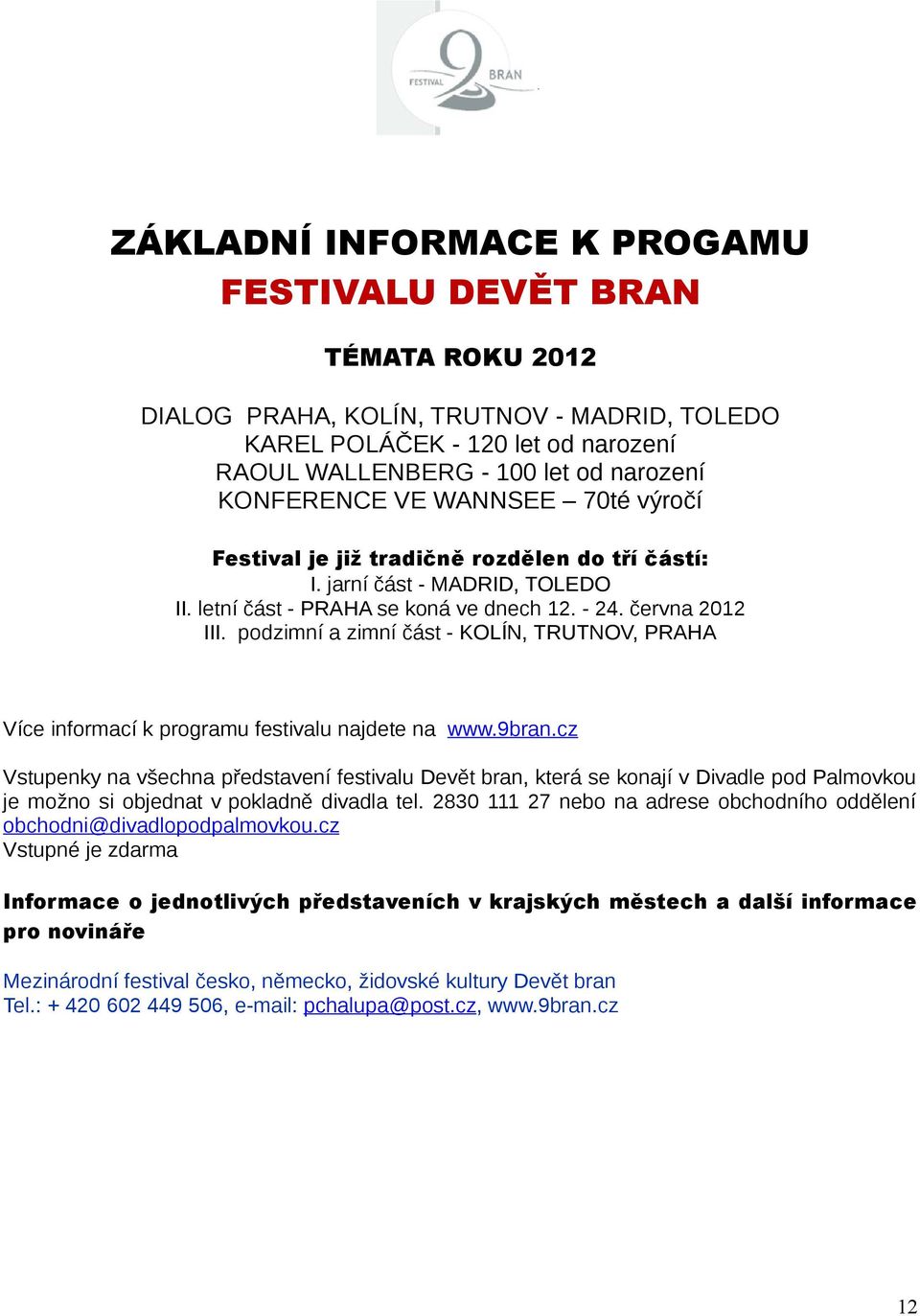 FESTIVAL 9 BRAN

ZÁKLADNÍ INFORMACE K PROGAMU
FESTIVALU DEVĚT BRAN

TÉMATA ROKU 2012

DIALOG PRAHA, KOLÍN, TRUTNOV - MADRID, TOLEDO
KAREL POLÁČEK - 120 let od narození
RAOUL WALLENBERG - 100 let od narození
KONFERENCE VE WANNSEE – 70té výročí

Festival je již tradičně rozdělen do tří částí:
I. jarní část - MADRID, TOLEDO
II. letní část - PRAHA se koná ve dnech 12. - 24. června 2012
III. podzimní a zimní část - KOLÍN, TRUTNOV, PRAHA

Více informací k programu festivalu najdete na www.9bran.cz

Vstupenky na všechna představení festivalu Devět bran, která se konají v Divadle pod Palmovkou je možno si objednat v pokladně divadla tel. 2830 111 27 nebo na adrese obchodního oddělení obchodni@divadlopodpalmovkou.cz
Vstupné je zdarma

Informace o jednotlivých představeních v krajských městech a další informace pro novináře

Mezinárodní festival česko, německo, židovské kultury Devět bran
Tel.: + 420 602 449 506, e-mail: pchalupa@post.cz, www.9bran.cz

12